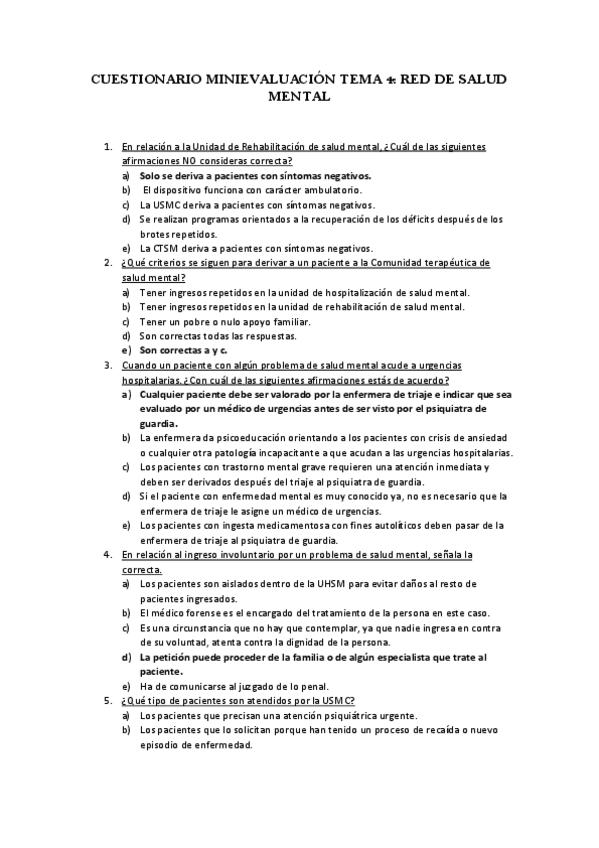 CUESTIONARIO MINIEVALUACIÓN TEMA 4: RED DE SALUD MENTAL

1. En relación a la Unidad de Rehabilitación de salud mental, ¿Cuál de las siguientes afirmaciones NO consideras correcta?
a) Solo se deriva a pacientes con síntomas negativos.
b) El dispositivo funciona con carácter ambulatorio.
c) La USMC deriva a pacientes con síntomas negativos.
d) Se realizan programas orientados a la recuperación de los déficits después de los brotes repetidos.
e) La CTSM deriva a pacientes con síntomas negativos.
2. ¿Qué criterios se siguen para derivar a un paciente a la Comunidad terapéutica de salud mental?
a) Tener ingresos repetidos en la unidad de hospitalización de salud mental.
b) Tener ingresos repetidos en la unidad de rehabilitación de salud mental.
c) Tener un pobre o nulo apoyo familiar.
d) Son correctas todas las respuestas.
e) Son correctas a y c.
3. Cuando un paciente con algún problema de salud mental acude a urgencias hospitalarias. ¿Con cuál de las siguientes afirmaciones estás de acuerdo?
a) Cualquier paciente debe ser valorado por la enfermera de triaje e indicar que sea evaluado por un médico de urgencias antes de ser visto por el psiquiatra de guardia.
b) La enfermera da psicoeducación orientando a los pacientes con crisis de ansiedad o cualquier otra patología incapacitante a que acudan a las urgencias hospitalarias.
c) Los pacientes con trastorno mental grave requieren una atención inmediata y deben ser derivados después del triaje al psiquiatra de guardia.
d) Si el paciente con enfermedad mental es muy conocido ya, no es necesario que la enfermera de triaje le asigne un médico de urgencias.
e) Los pacientes con ingesta medicamentosa con fines autolíticos deben pasar de la enfermera de triaje al psiquiatra de guardia.
4. En relación al ingreso involuntario por un problema de salud mental, señala la correcta.
a) Los pacientes son aislados dentro de la UHSM para evitar daños al resto de pacientes ingresados.
b) El médico forense es el encargado del tratamiento de la persona en este caso.
c) Es una circunstancia que no hay que contemplar, ya que nadie ingresa en contra de su voluntad, atenta contra la dignidad de la persona.
d) La petición puede proceder de la familia o de algún especialista que trate al paciente.
e) Ha de comunicarse al juzgado de lo penal.
5. ¿Qué tipo de pacientes son atendidos por la USMC?
a) Los pacientes que precisan una atención psiquiátrica urgente.
b) Los pacientes que lo solicitan porque han tenido un proceso de recaída o nuevo episodio de enfermedad.